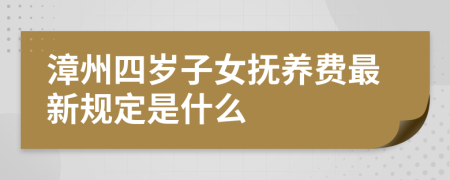 漳州四岁子女抚养费最新规定是什么